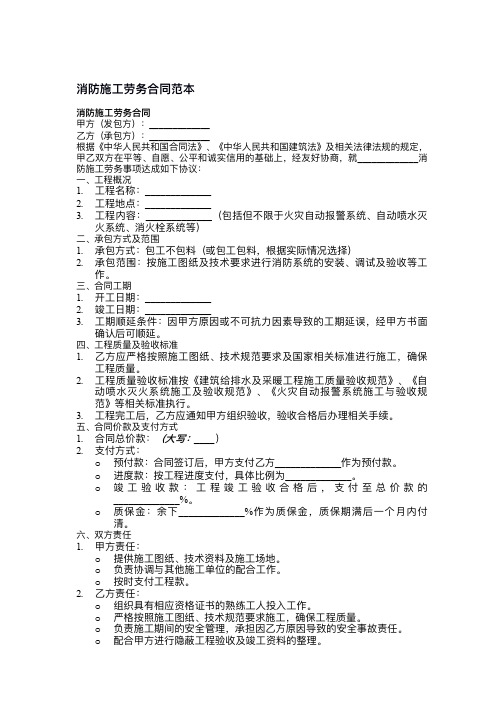 消防施工劳务合同范本

消防施工劳务合同
甲方（发包方）：____________
乙方（承包方）：____________
根据《中华人民共和国合同法》、《中华人民共和国建筑法》及相关法律法规的规定，甲乙双方在平等、自愿、公平和诚实信用的基础上，经友好协商，就____________消防施工劳务事项达成如下协议：
一、工程概况
1. 工程名称：____________
2. 工程地点：____________
3. 工程内容：____________（包括但不限于火灾自动报警系统、自动喷水灭火系统、消火栓系统等）
二、承包方式及范围
1. 承包方式：包工不包料（或包工包料，根据实际情况选择）
2. 承包范围：按施工图纸及技术要求进行消防系统的安装、调试及验收等工作。
三、合同工期
1. 开工日期：____________
2. 竣工日期：____________
3. 工期顺延条件：因甲方原因或不可抗力因素导致的工期延误，经甲方书面确认后可顺延。
四、工程质量及验收标准
1. 乙方应严格按照施工图纸、技术规范要求及国家相关标准进行施工，确保工程质量。
2. 工程质量验收标准按《建筑给排水及采暖工程施工质量验收规范》、《自动喷水灭火系统施工及验收规范》、《火灾自动报警系统施工与验收规范》等相关标准执行。
3. 工程完工后，乙方应通知甲方组织验收，验收合格后办理相关手续。
五、合同价款及支付方式
1. 合同总价款：（大写：____）
2. 支付方式：
o 预付款：合同签订后，甲方支付乙方____________作为预付款。
o 进度款：按工程进度支付，具体比例为____________。
o 竣工验收款：工程竣工验收合格后，支付至总价款的____________%。
o 质保金：余下____________%作为质保金，质保期满后一个月内付清。
六、双方责任
1. 甲方责任：
o 提供施工图纸、技术资料及施工场地。
o 负责协调与其他施工单位的配合工作。
o 按时支付工程款。
2. 乙方责任：
o 组织具有相应资格证书的熟练工人投入工作。
o 严格按照施工图纸、技术规范要求施工，确保工程质量。
o 负责施工期间的安全管理，承担因乙方原因导致的安全事故责任。
o 配合甲方进行隐蔽工程验收及竣工资料的整理。